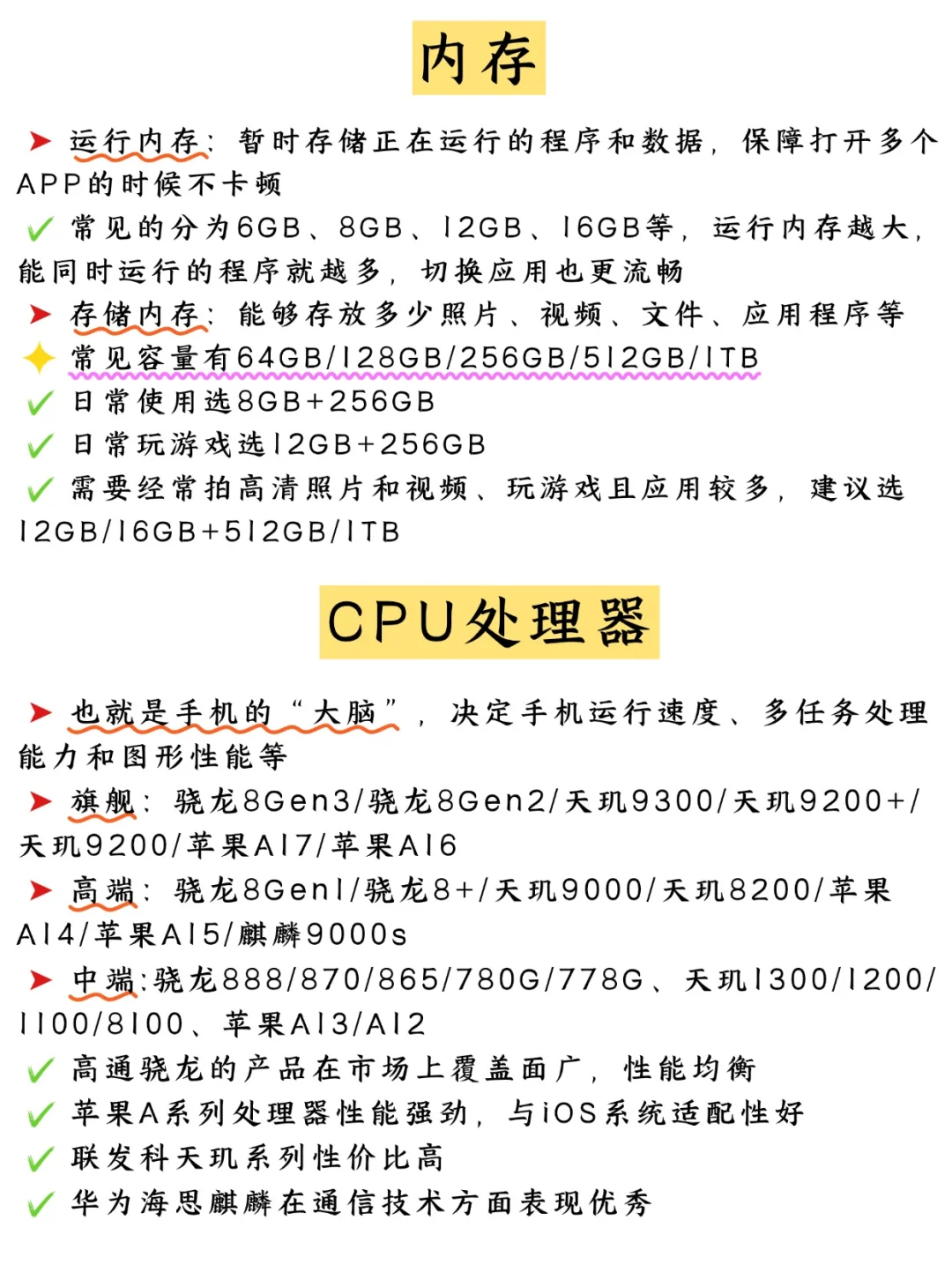 内存

➤ 运行内存：暂时存储正在运行的程序和数据，保障打开多个APP的时候不卡顿

✓ 常见的分为6GB、8GB、12GB、16GB等，运行内存越大，能同时运行的程序就越多，切换应用也更流畅

➤ 存储内存：能够存放多少照片、视频、文件、应用程序等

✦ 常见容量有64GB/128GB/256GB/512GB/1TB

✓ 日常使用选8GB+256GB

✓ 日常玩游戏选12GB+256GB

✓ 需要经常拍高清照片和视频、玩游戏且应用较多，建议选12GB/16GB+512GB/1TB

CPU处理器

➤ 也就是手机的“大脑”，决定手机运行速度、多任务处理能力和图形性能等

➤ 旗舰：骁龙8Gen3/骁龙8Gen2/天玑9300/天玑9200+/天玑9200/苹果A17/苹果A16

➤ 高端：骁龙8Gen1/骁龙8+/天玑9000/天玑8200/苹果A14/苹果A15/麒麟9000s

➤ 中端：骁龙888/870/865/780G/778G、天玑1300/1200/1100/8100、苹果A13/A12

✓ 高通骁龙的产品在市场上覆盖面广，性能均衡

✓ 苹果A系列处理器性能强劲，与iOS系统适配性好

✓ 联发科天玑系列性价比高

✓ 华为海思麒麟在通信技术方面表现优秀